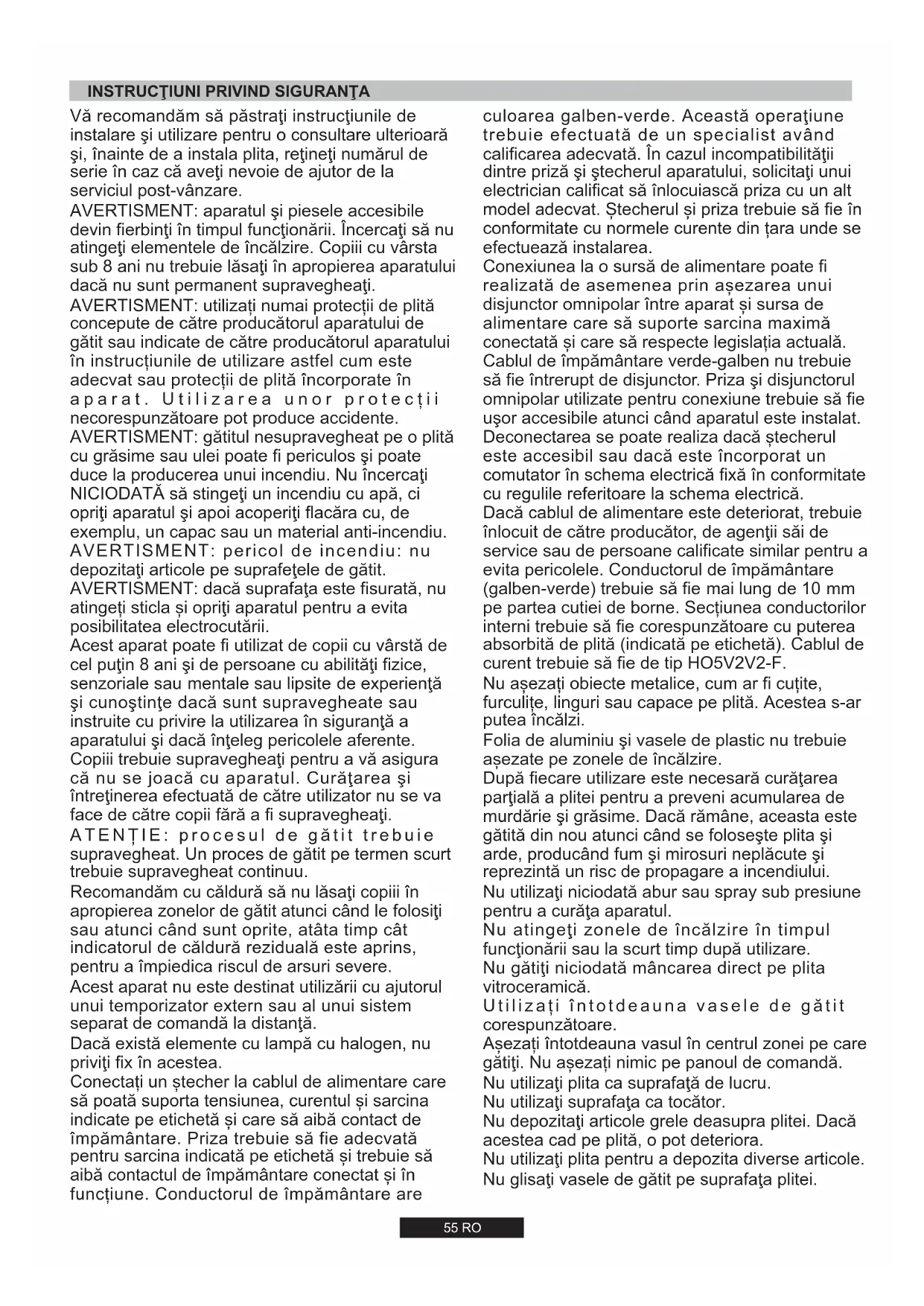 INSTRUCŢIUNI PRIVIND SIGURANŢA

Vă recomandăm să păstraţi instrucţiunile de instalare şi utilizare pentru o consultare ulterioară şi, înainte de a instala plita, reţineţi numărul de serie în caz că aveţi nevoie de ajutor de la serviciul post-vânzare.
AVERTISMENT: aparatul şi piesele accesibile devin fierbinţi în timpul funcţionării. Încercaţi să nu atingeţi elementele de încălzire. Copiii cu vârsta sub 8 ani nu trebuie lăsaţi în apropierea aparatului dacă nu sunt permanent supravegheaţi.
AVERTISMENT: utilizați numai protecții de plită concepute de către producătorul aparatului de gătit sau indicate de către producătorul aparatului în instrucțiunile de utilizare astfel cum este adecvat sau protecții de plită încorporate în aparat. Utilizarea unor protecții necorespunzătoare pot produce accidente.
AVERTISMENT: gătitul nesupravegheat pe o plită cu grăsime sau ulei poate fi periculos şi poate duce la producerea unui incendiu. Nu încercaţi NICIODATĂ să stingeţi un incendiu cu apă, ci opriţi aparatul şi apoi acoperiţi flacăra cu, de exemplu, un capac sau un material anti-incendiu.
AVERTISMENT: pericol de incendiu: nu depozitaţi articole pe suprafeţele de gătit.
AVERTISMENT: dacă suprafaţa este fisurată, nu atingeți sticla și opriţi aparatul pentru a evita posibilitatea electrocutării.
Acest aparat poate fi utilizat de copii cu vârstă de cel puţin 8 ani şi de persoane cu abilităţi fizice, senzoriale sau mentale sau lipsite de experienţă şi cunoştinţe dacă sunt supravegheate sau instruite cu privire la utilizarea în siguranţă a aparatului şi dacă înţeleg pericolele aferente.
Copiii trebuie supravegheaţi pentru a vă asigura că nu se joacă cu aparatul. Curăţarea şi întreţinerea efectuată de către utilizator nu se va face de către copii fără a fi supravegheaţi.
ATENȚIE: procesul de gătit trebuie supravegheat. Un proces de gătit pe termen scurt trebuie supravegheat continuu.
Recomandăm cu căldură să nu lăsaţi copiii în apropierea zonelor de gătit atunci când le folosiţi sau atunci când sunt oprite, atâta timp cât indicatorul de căldură reziduală este aprins, pentru a împiedica riscul de arsuri severe.
Acest aparat nu este destinat utilizării cu ajutorul unui temporizator extern sau al unui sistem separat de comandă la distanţă.
Dacă există elemente cu lampă cu halogen, nu priviţi fix în acestea.
Conectați un ștecher la cablul de alimentare care să poată suporta tensiunea, curentul și sarcina indicate pe etichetă și care să aibă contact de împământare. Priza trebuie să fie adecvată pentru sarcina indicată pe etichetă și trebuie să aibă contactul de împământare conectat și în funcțiune. Conductorul de împământare are culoarea galben-verde. Această operaţiune trebuie efectuată de un specialist având calificarea adecvată. În cazul incompatibilităţii dintre priză şi ştecherul aparatului, solicitaţi unui electrician calificat să înlocuiască priza cu un alt model adecvat. Ștecherul și priza trebuie să fie în conformitate cu normele curente din țara unde se efectuează instalarea.
Conexiunea la o sursă de alimentare poate fi realizată de asemenea prin așezarea unui disjunctor omnipolar între aparat și sursa de alimentare care să suporte sarcina maximă conectată și care să respecte legislația actuală.
Cablul de împământare verde-galben nu trebuie să fie întrerupt de disjunctor. Priza şi disjunctorul omnipolar utilizate pentru conexiune trebuie să fie uşor accesibile atunci când aparatul este instalat.
Deconectarea se poate realiza dacă ștecherul este accesibil sau dacă este încorporat un comutator în schema electrică fixă în conformitate cu regulile referitoare la schema electrică.
Dacă cablul de alimentare este deteriorat, trebuie înlocuit de către producător, de agenţii săi de service sau de persoane calificate similar pentru a evita pericolele. Conductorul de împământare (galben-verde) trebuie să fie mai lung de 10 mm pe partea cutiei de borne. Secțiunea conductorilor interni trebuie să fie corespunzătoare cu puterea absorbită de plită (indicată pe etichetă). Cablul de curent trebuie să fie de tip HO5V2V2-F.
Nu așezați obiecte metalice, cum ar fi cuțite, furculițe, linguri sau capace pe plită. Acestea s-ar putea încălzi.
Folia de aluminiu şi vasele de plastic nu trebuie așezate pe zonele de încălzire.
După fiecare utilizare este necesară curăţarea parţială a plitei pentru a preveni acumularea de murdărie şi grăsime. Dacă rămâne, aceasta este gătită din nou atunci când se foloseşte plita şi arde, producând fum şi mirosuri neplăcute şi reprezintă un risc de propagare a incendiului.
Nu utilizaţi niciodată abur sau spray sub presiune pentru a curăţa aparatul.
Nu atingeţi zonele de încălzire în timpul funcţionării sau la scurt timp după utilizare.
Nu gătiţi niciodată mâncarea direct pe plita vitroceramică.
Utilizați întotdeauna vasele de gătit corespunzătoare.
Așezați întotdeauna vasul în centrul zonei pe care gătiţi. Nu așezați nimic pe panoul de comandă.
Nu utilizaţi plita ca suprafaţă de lucru.
Nu utilizaţi suprafaţa ca tocător.
Nu depozitaţi articole grele deasupra plitei. Dacă acestea cad pe plită, o pot deteriora.
Nu utilizaţi plita pentru a depozita diverse articole.
Nu glisaţi vasele de gătit pe suprafaţa plitei.

55 RO